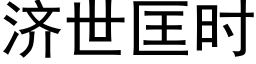 济世匡时